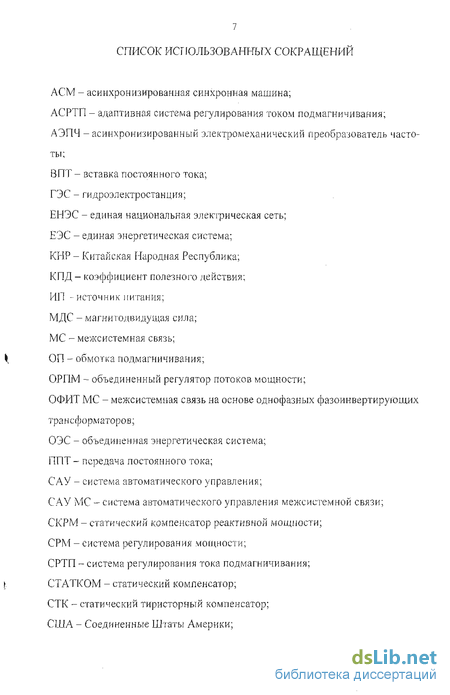 7

СПИСОК ИСПОЛЬЗОВАННЫХ СОКРАЩЕНИЙ

АСМ – асинхронизированная синхронная машина;

АСРТП – адаптивная система регулирования током подмагничивания;

АЭПЧ – асинхронизированный электромеханический преобразователь частоты;

ВПТ – вставка постоянного тока;

ГЭС – гидроэлектростанция;

ЕНЭС – единая национальная электрическая сеть;

ЕЭС – единая энергетическая система;

КНР – Китайская Народная Республика;

КПД – коэффициент полезного действия;

ИП - источник питания;

МДС – магнитодвидущая сила;

МС – межсистемная связь;

ОП – обмотка подмагничивания;

ОРПМ – объединенный регулятор потоков мощности;

ОФИТ МС – межсистемная связь на основе однофазных фазоинвертирующих трансформаторов;

ОЭС – объединенная энергетическая система;

ППТ – передача постоянного тока;

САУ – система автоматического управления;

САУ МС – система автоматического управления межсистемной связи;

СКРМ – статический компенсатор реактивной мощности;

СРМ – система регулирования мощности;

СРТП – система регулирования тока подмагничивания;

СТАТКОМ – статический компенсатор;

СТК – статический тиристорный компенсатор;

США – Соединенные Штаты Америки;

dsLib.net
библиотека диссертаций